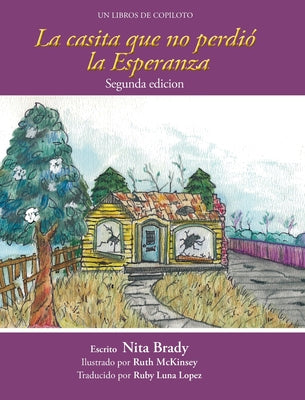 UN LIBROS DE COPILOTO

La casita que no perdió la Esperanza

Segunda edicion

Escrito Nita Brady
Ilustrado por Ruth McKinsey
Traducido por Ruby Luna Lopez